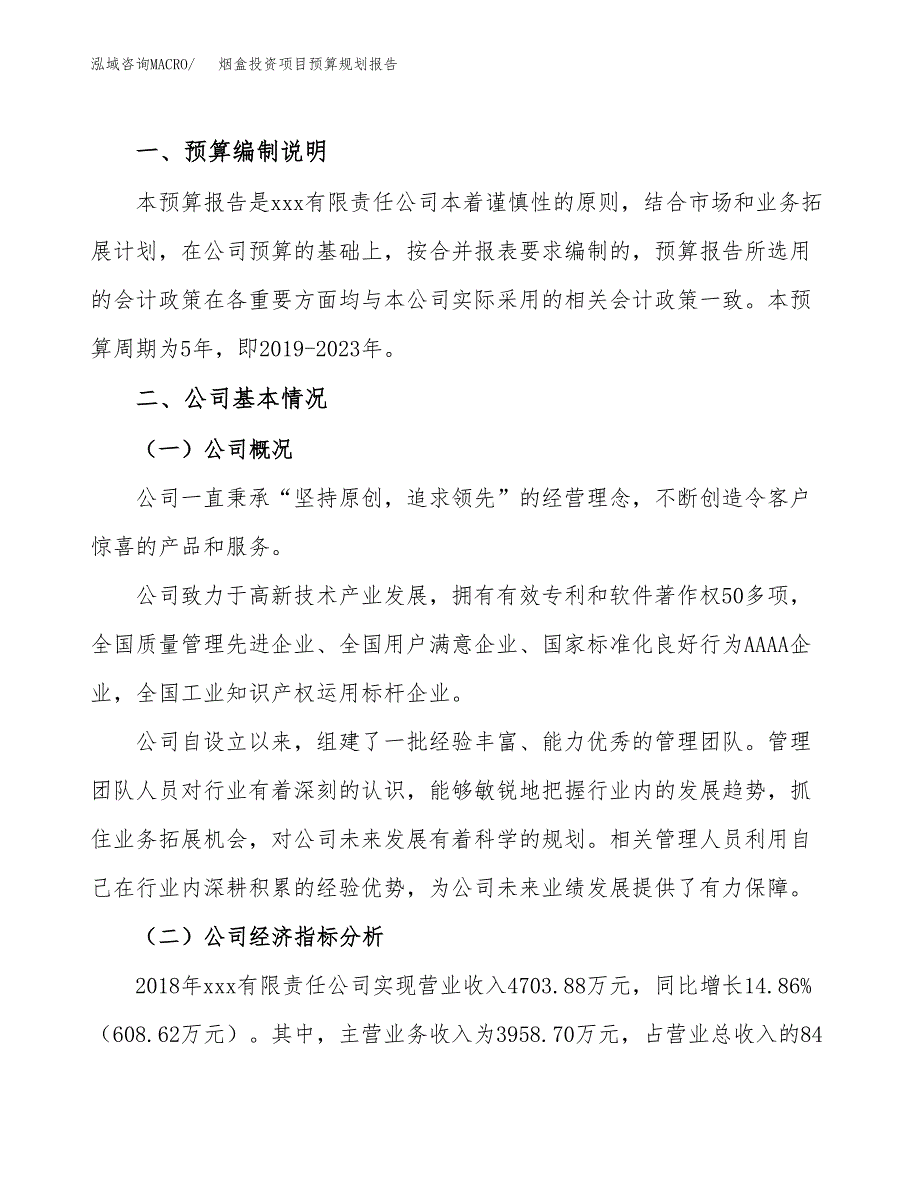 泓域咨询MACRO/　　烟盒投资项目预算规划报告

一、预算编制说明

本预算报告是xxx有限责任公司本着谨慎性的原则，结合市场和业务拓展计划，在公司预算的基础上，按合并报表要求编制的，预算报告所选用的会计政策在各重要方面均与本公司实际采用的相关会计政策一致。本预算周期为5年，即2019-2023年。

二、公司基本情况

（一）公司概况

公司一直秉承“坚持原创，追求领先”的经营理念，不断创造令客户惊喜的产品和服务。

公司致力于高新技术产业发展，拥有有效专利和软件著作权50多项，全国质量管理先进企业、全国用户满意企业、国家标准化良好行为AAAA企业，全国工业知识产权运用标杆企业。

公司自设立以来，组建了一批经验丰富、能力优秀的管理团队。管理团队人员对行业有着深刻的认识，能够敏锐地把握行业内的发展趋势，抓住业务拓展机会，对公司未来发展有着科学的规划。相关管理人员利用自己在行业内深耕积累的经验优势，为公司未来业绩发展提供了有力保障。

（二）公司经济指标分析

2018年xxx有限责任公司实现营业收入4703.88万元，同比增长14.86%（608.62万元）。其中，主营业务收入为3958.70万元，占营业总收入的84